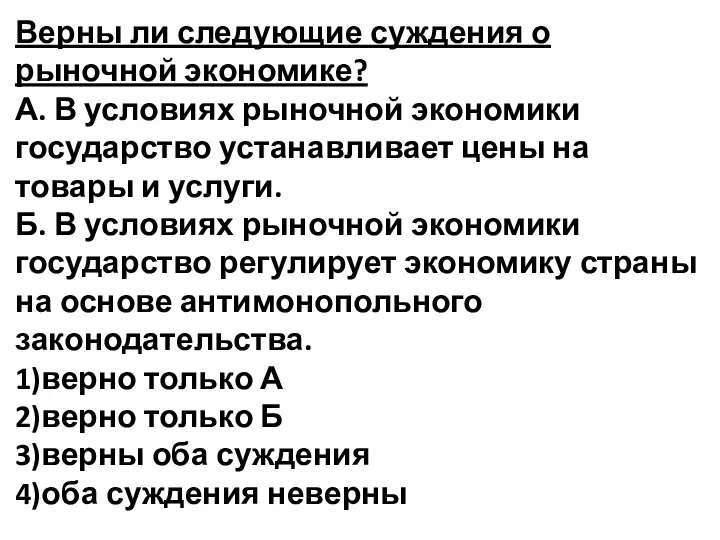 Верны ли следующие суждения о рыночной экономике?
А. В условиях рыночной экономики государство устанавливает цены на товары и услуги.
Б. В условиях рыночной экономики государство регулирует экономику страны на основе антимонопольного законодательства.
1)верно только А
2)верно только Б
3)верны оба суждения
4)оба суждения неверны